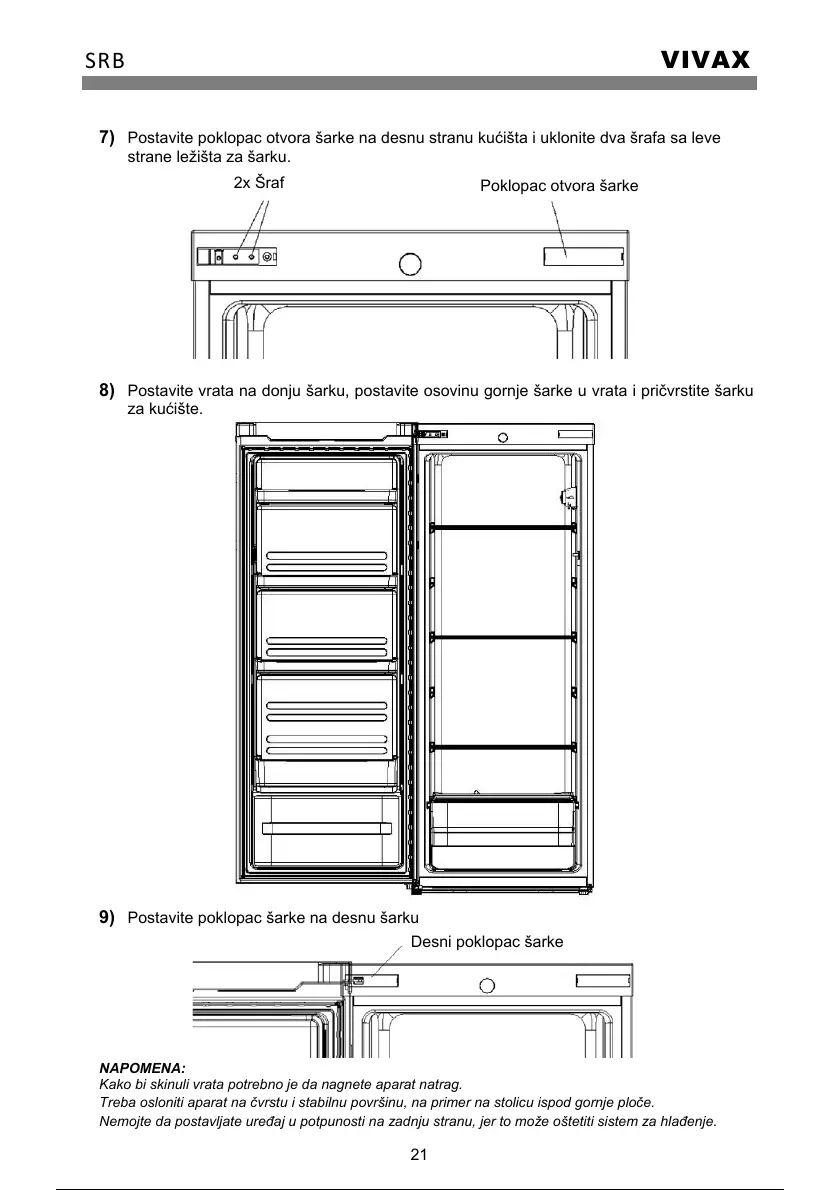 SRB VIVAX

7) Postavite poklopac otvora šarke na desnu stranu kućišta i uklonite dva šrafa sa leve strane ležišta za šarku.

2x Šraf

Poklopac otvora šarke

8) Postavite vrata na donju šarku, postavite osovinu gornje šarke u vrata i pričvrstite šarku za kućište.

9) Postavite poklopac šarke na desnu šarku

Desni poklopac šarke

NAPOMENA:
Kako bi skinuli vrata potrebno je da nagnete aparat natrag.
Treba osloniti aparat na čvrstu i stabilnu površinu, na primer na stolicu ispod gornje ploče.
Nemojte da postavljate uređaj u potpunosti na zadnju stranu, jer to može oštetiti sistem za hlađenje.

21